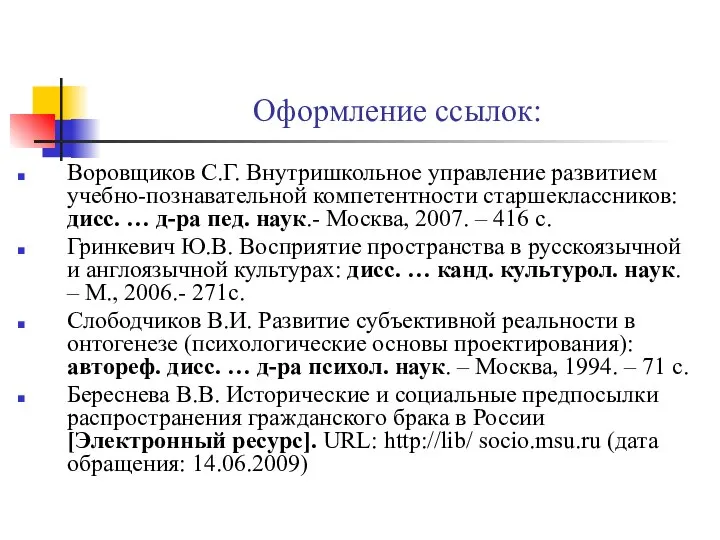 Оформление ссылок:

Воровщиков С.Г. Внутришкольное управление развитием учебно-познавательной компетентности старшеклассников: дисс. … д-ра пед. наук.- Москва, 2007. – 416 с.

Гринкевич Ю.В. Восприятие пространства в русскоязычной и англоязычной культурах: дисс. … канд. культурол. наук. – М., 2006.- 271с.

Слободчиков В.И. Развитие субъективной реальности в онтогенезе (психологические основы проектирования): автореф. дисс. … д-ра психол. наук. – Москва, 1994. – 71 с.

Береснева В.В. Исторические и социальные предпосылки распространения гражданского брака в России [Электронный ресурс]. URL: http://lib/ socio.msu.ru (дата обращения: 14.06.2009)